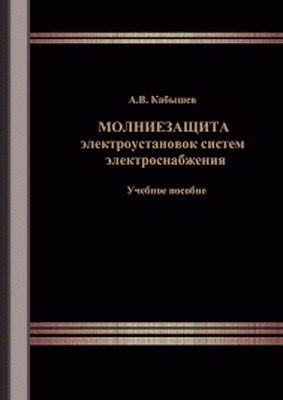 А.В. Кабышев

МОЛНИЕЗАЩИТА
электроустановок систем
электроснабжения

Учебное пособие